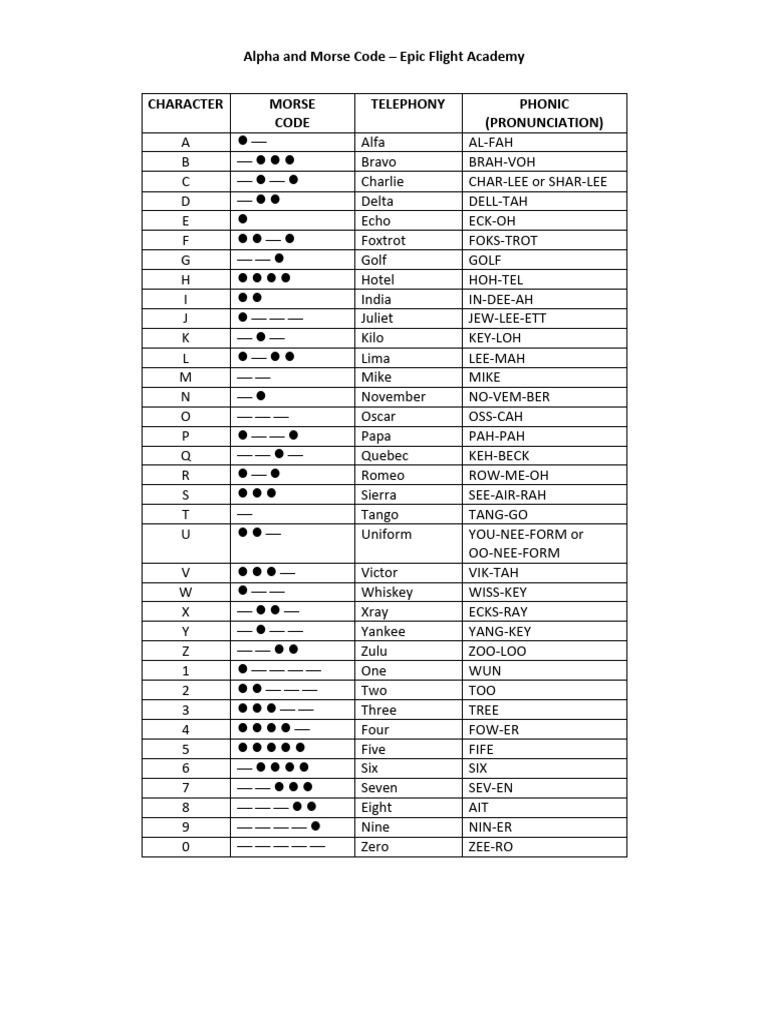 Alpha and Morse Code – Epic Flight Academy

| CHARACTER | MORSE CODE | TELEPHONY | PHONIC (PRONUNCIATION) |
|---|---|---|---|
| A | ● — | Alfa | AL-FAH |
| B | — ● ● ● | Bravo | BRAH-VOH |
| C | — ● — ● | Charlie | CHAR-LEE or SHAR-LEE |
| D | — ● ● | Delta | DELL-TAH |
| E | ● | Echo | ECK-OH |
| F | ● ● — ● | Foxtrot | FOKS-TROT |
| G | — — ● | Golf | GOLF |
| H | ● ● ● ● | Hotel | HOH-TEL |
| I | ● ● | India | IN-DEE-AH |
| J | ● — — — | Juliet | JEW-LEE-ETT |
| K | — ● — | Kilo | KEY-LOH |
| L | ● — ● ● | Lima | LEE-MAH |
| M | — — | Mike | MIKE |
| N | — ● | November | NO-VEM-BER |
| O | — — — | Oscar | OSS-CAH |
| P | ● — — ● | Papa | PAH-PAH |
| Q | — — ● — | Quebec | KEH-BECK |
| R | ● — ● | Romeo | ROW-ME-OH |
| S | ● ● ● | Sierra | SEE-AIR-RAH |
| T | — | Tango | TANG-GO |
| U | ● ● — | Uniform | YOU-NEE-FORM or OO-NEE-FORM |
| V | ● ● ● — | Victor | VIK-TAH |
| W | ● — — | Whiskey | WISS-KEY |
| X | — ● ● — | Xray | ECKS-RAY |
| Y | — ● — — | Yankee | YANG-KEY |
| Z | — — ● ● | Zulu | ZOO-LOO |
| 1 | ● — — — — | One | WUN |
| 2 | ● ● — — — | Two | TOO |
| 3 | ● ● ● — — | Three | TREE |
| 4 | ● ● ● ● — | Four | FOW-ER |
| 5 | ● ● ● ● ● | Five | FIFE |
| 6 | — ● ● ● ● | Six | SIX |
| 7 | — — ● ● ● | Seven | SEV-EN |
| 8 | — — — ● ● | Eight | AIT |
| 9 | — — — — ● | Nine | NIN-ER |
| 0 | — — — — — | Zero | ZEE-RO |